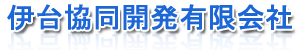 伊台協同開発有限会社